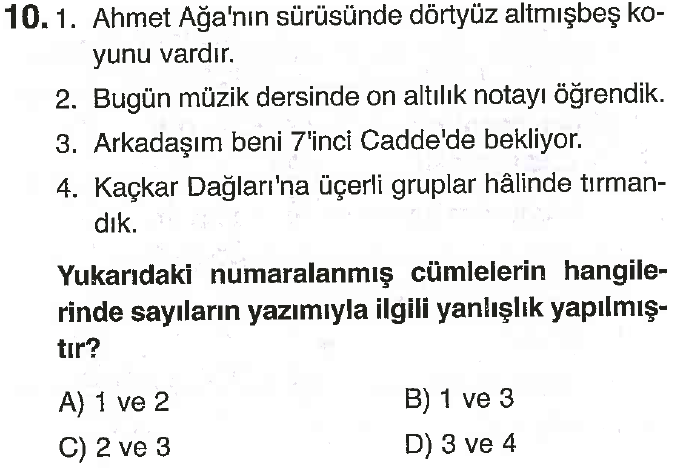 10. 1. Ahmet Ağa'nın sürüsünde dörtyüz altmışbeş koyunu vardır.

2. Bugün müzik dersinde on altılık notayı öğrendik.

3. Arkadaşım beni 7'inci Cadde'de bekliyor.

4. Kaçkar Dağları'na üçerli gruplar hâlinde tırmandık.

Yukarıdaki numaralanmış cümlelerin hangilerinde sayıların yazımıyla ilgili yanlışlık yapılmıştır?

A) 1 ve 2
B) 1 ve 3
C) 2 ve 3
D) 3 ve 4